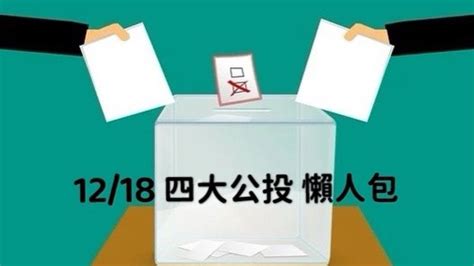 12/18 四大公投 懶人包